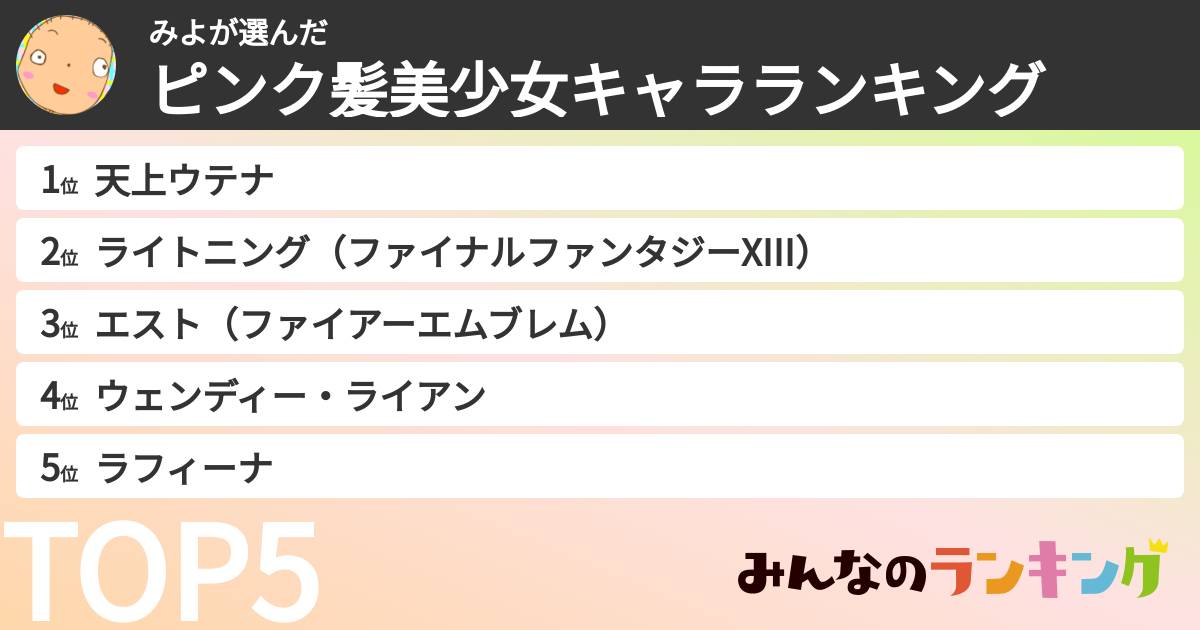 みよが選んだ
ピンク髪美少女キャラランキング

1位 天上ウテナ
2位 ライトニング（ファイナルファンタジーXIII）
3位 エスト（ファイアーエムブレム）
4位 ウェンディー・ライアン
5位 ラフィーナ

TOP5

みんなのランキング